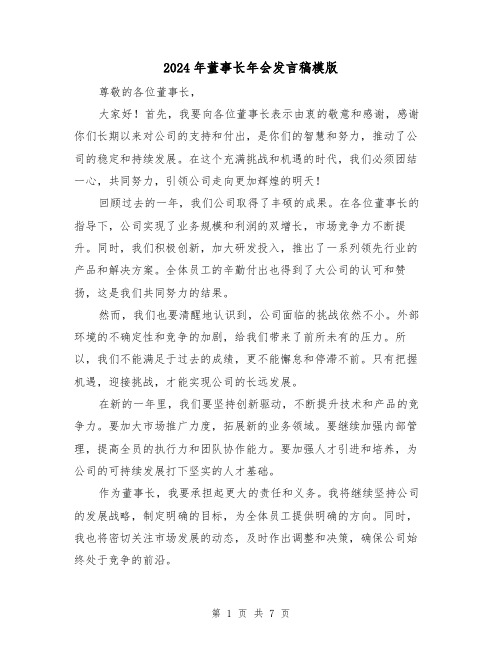 2024年董事长年会发言稿模版

尊敬的各位董事长，

大家好！首先，我要向各位董事长表示由衷的敬意和感谢，感谢你们长期以来对公司的支持和付出，是你们的智慧和努力，推动了公司的稳定和持续发展。在这个充满挑战和机遇的时代，我们必须团结一心，共同努力，引领公司走向更加辉煌的明天！

回顾过去的一年，我们公司取得了丰硕的成果。在各位董事长的指导下，公司实现了业务规模和利润的双增长，市场竞争力不断提升。同时，我们积极创新，加大研发投入，推出了一系列领先行业的产品和解决方案。全体员工的辛勤付出也得到了大公司的认可和赞扬，这是我们共同努力的结果。

然而，我们也要清醒地认识到，公司面临的挑战依然不小。外部环境的不确定性和竞争的加剧，给我们带来了前所未有的压力。所以，我们不能满足于过去的成绩，更不能懈怠和停滞不前。只有把握机遇，迎接挑战，才能实现公司的长远发展。

在新的一年里，我们要坚持创新驱动，不断提升技术和产品的竞争力。要加大市场推广力度，拓展新的业务领域。要继续加强内部管理，提高全员的执行力和团队协作能力。要加强人才引进和培养，为公司的可持续发展打下坚实的人才基础。

作为董事长，我要承担起更大的责任和义务。我将继续坚持公司的发展战略，制定明确的目标，为全体员工提供明确的方向。同时，我也将密切关注市场发展的动态，及时作出调整和决策，确保公司始终处于竞争的前沿。

第 1 页 共 7 页